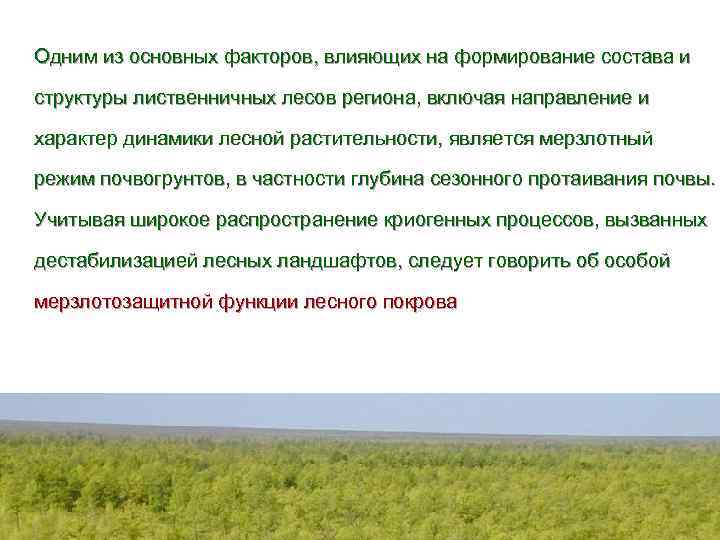 Одним из основных факторов, влияющих на формирование состава и структуры лиственничных лесов региона, включая направление и характер динамики лесной растительности, является мерзлотный режим почвогрунтов, в частности глубина сезонного протаивания почвы. Учитывая широкое распространение криогенных процессов, вызванных дестабилизацией лесных ландшафтов, следует говорить об особой мерзлотозащитной функции лесного покрова